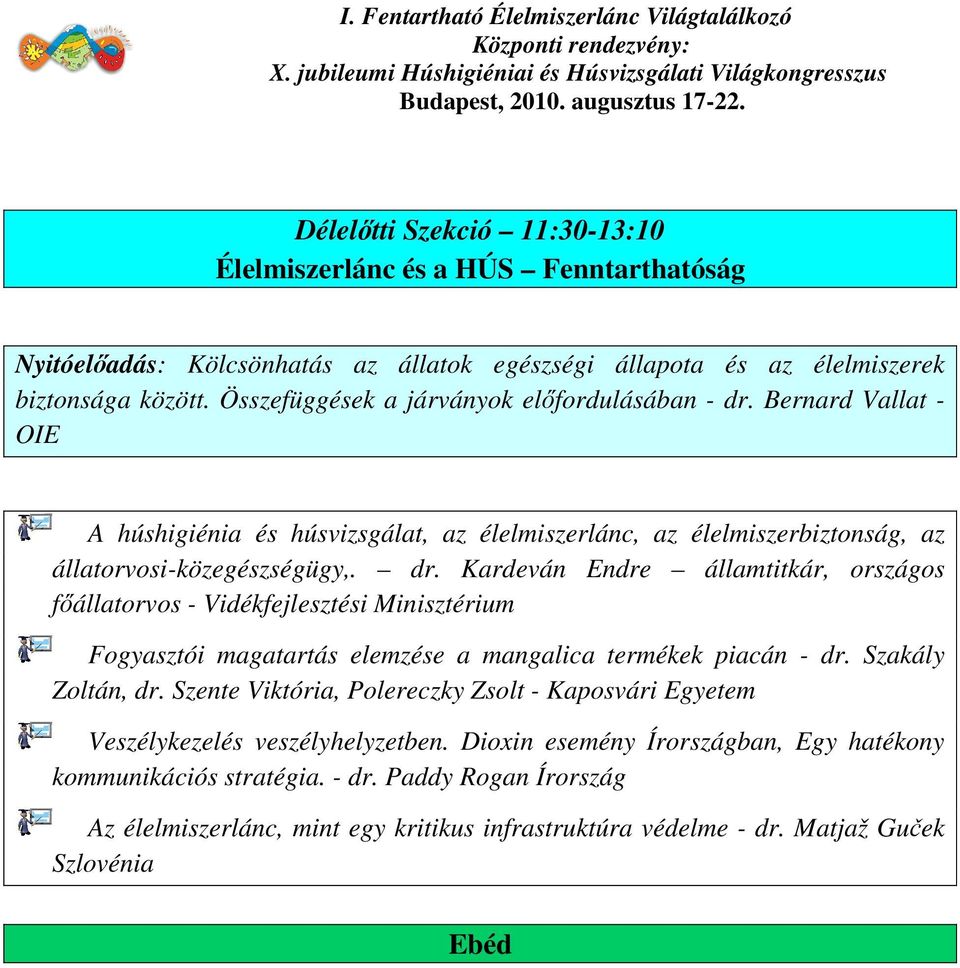 I. Fentartható Élelmiszerlánc Világtalálkozó
Központi rendezvény:
X. jubileumi Húshigiéniai és Húsvizsgálati Világkongresszus
Budapest, 2010. augusztus 17-22.

Délelőtti Szekció – 11:30-13:10
Élelmiszerlánc és a HÚS – Fenntarthatóság

Nyitóelőadás: Kölcsönhatás az állatok egészségi állapota és az élelmiszerek biztonsága között. Összefüggések a járványok előfordulásában - dr. Bernard Vallat - OIE

A húshigiénia és húsvizsgálat, az élelmiszerlánc, az élelmiszerbiztonság, az állatorvosi-közegészségügy,. – dr. Kardeván Endre – államtitkár, országos főállatorvos - Vidékfejlesztési Minisztérium

Fogyasztói magatartás elemzése a mangalica termékek piacán - dr. Szakály Zoltán, dr. Szente Viktória, Polereczky Zsolt - Kaposvári Egyetem

Veszélykezelés veszélyhelyzetben. Dioxin esemény Írországban, Egy hatékony kommunikációs stratégia. - dr. Paddy Rogan Írország

Az élelmiszerlánc, mint egy kritikus infrastruktúra védelme - dr. Matjaž Guček Szlovénia

Ebéd